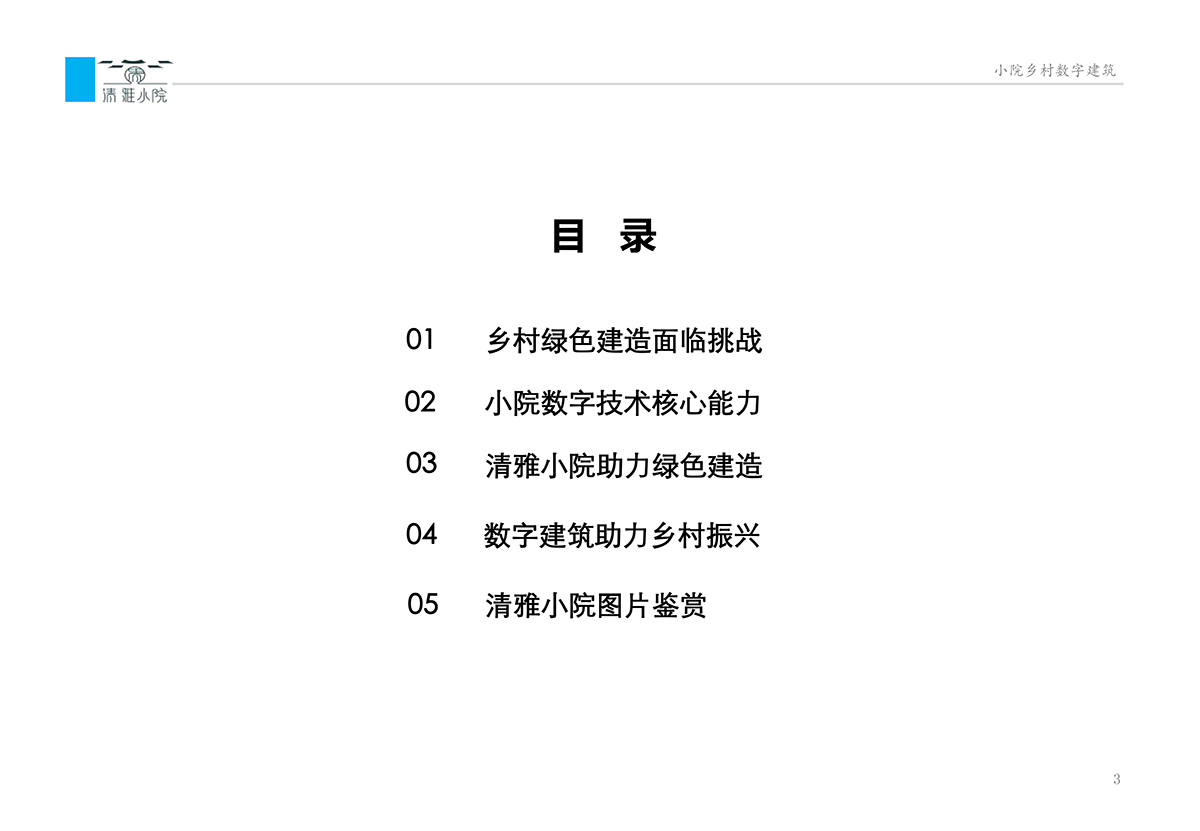 清雅小院

小院乡村数字建筑

目 录

01 乡村绿色建造面临挑战

02 小院数字技术核心能力

03 清雅小院助力绿色建造

04 数字建筑助力乡村振兴

05 清雅小院图片鉴赏

3